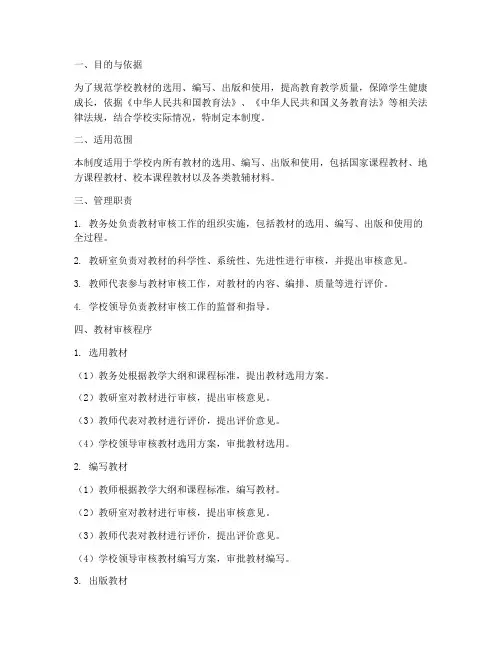 一、目的与依据

为了规范学校教材的选用、编写、出版和使用，提高教育教学质量，保障学生健康成长，依据《中华人民共和国教育法》、《中华人民共和国义务教育法》等相关法律法规，结合学校实际情况，特制定本制度。

二、适用范围

本制度适用于学校内所有教材的选用、编写、出版和使用，包括国家课程教材、地方课程教材、校本课程教材以及各类教辅材料。

三、管理职责

1. 教务处负责教材审核工作的组织实施，包括教材的选用、编写、出版和使用的全过程。

2. 教研室负责对教材的科学性、系统性、先进性进行审核，并提出审核意见。

3. 教师代表参与教材审核工作，对教材的内容、编排、质量等进行评价。

4. 学校领导负责教材审核工作的监督和指导。

四、教材审核程序

1. 选用教材

（1）教务处根据教学大纲和课程标准，提出教材选用方案。

（2）教研室对教材进行审核，提出审核意见。

（3）教师代表对教材进行评价，提出评价意见。

（4）学校领导审核教材选用方案，审批教材选用。

2. 编写教材

（1）教师根据教学大纲和课程标准，编写教材。

（2）教研室对教材进行审核，提出审核意见。

（3）教师代表对教材进行评价，提出评价意见。

（4）学校领导审核教材编写方案，审批教材编写。

3. 出版教材